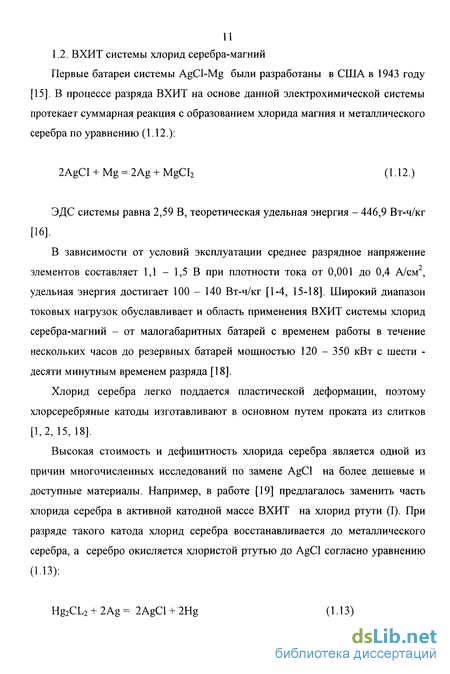 11

1.2. ВХИТ системы хлорид серебра-магний

Первые батареи системы AgCl-Mg были разработаны в США в 1943 году [15]. В процессе разряда ВХИТ на основе данной электрохимической системы протекает суммарная реакция с образованием хлорида магния и металлического серебра по уравнению (1.12.):

$2AgCl + Mg = 2Ag + MgCl_2$ (1.12.)

ЭДС системы равна 2,59 В, теоретическая удельная энергия – 446,9 Вт-ч/кг [16].

В зависимости от условий эксплуатации среднее разрядное напряжение элементов составляет 1,1 – 1,5 В при плотности тока от 0,001 до 0,4 А/см$^2$, удельная энергия достигает 100 – 140 Вт-ч/кг [1-4, 15-18]. Широкий диапазон токовых нагрузок обуславливает и область применения ВХИТ системы хлорид серебра-магний – от малогабаритных батарей с временем работы в течение нескольких часов до резервных батарей мощностью 120 – 350 кВт с шести - десяти минутным временем разряда [18].

Хлорид серебра легко поддается пластической деформации, поэтому хлорсеребряные катоды изготавливают в основном путем проката из слитков [1, 2, 15, 18].

Высокая стоимость и дефицитность хлорида серебра является одной из причин многочисленных исследований по замене AgCl на более дешевые и доступные материалы. Например, в работе [19] предлагалось заменить часть хлорида серебра в активной катодной массе ВХИТ на хлорид ртути (I). При разряде такого катода хлорид серебра восстанавливается до металлического серебра, а серебро окисляется хлористой ртутью до AgCl согласно уравнению (1.13):

$Hg_2CL_2 + 2Ag = 2AgCl + 2Hg$ (1.13)

dsLib.net
библиотека диссертаций